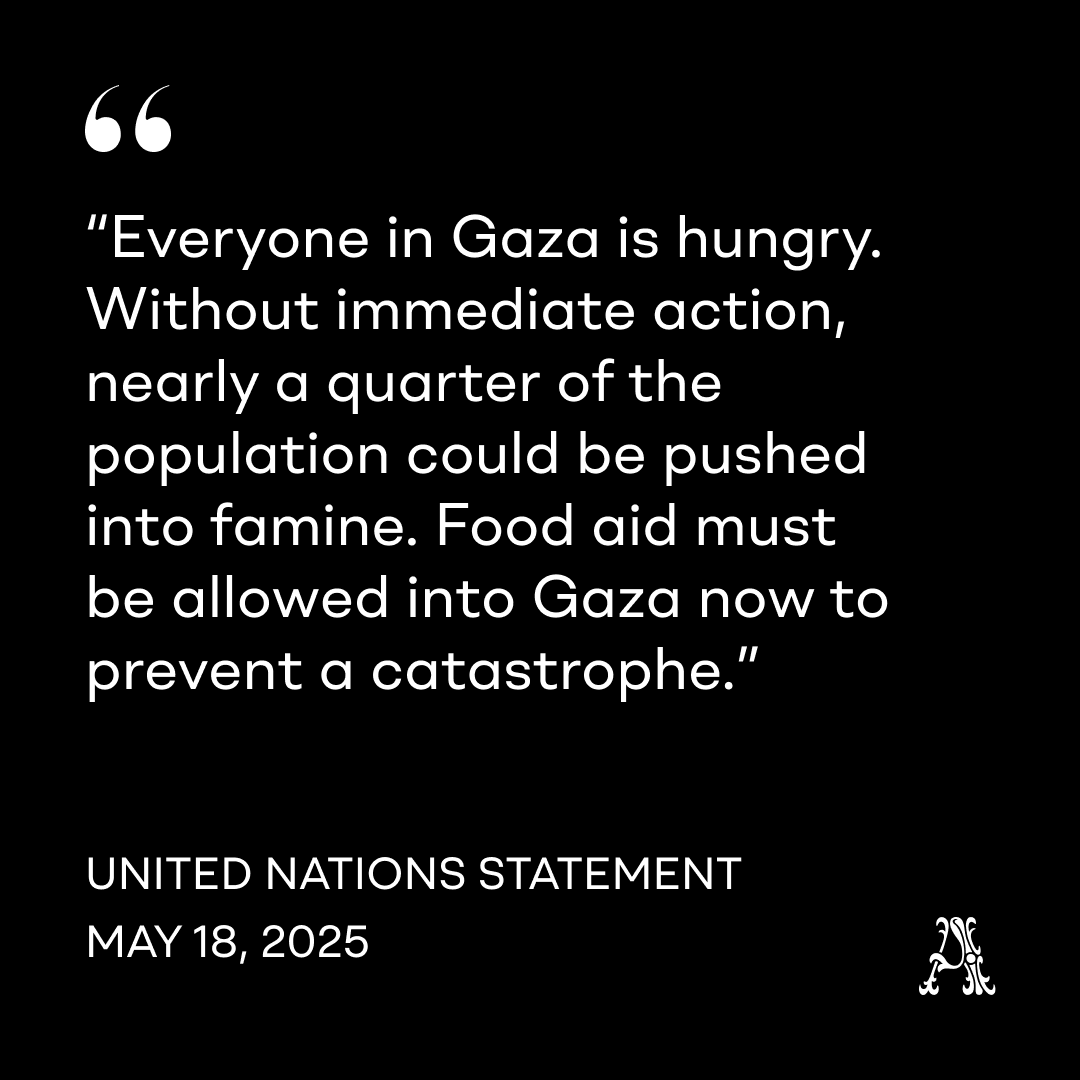 “

“Everyone in Gaza is hungry. Without immediate action, nearly a quarter of the population could be pushed into famine. Food aid must be allowed into Gaza now to prevent a catastrophe.”

UNITED NATIONS STATEMENT
MAY 18, 2025